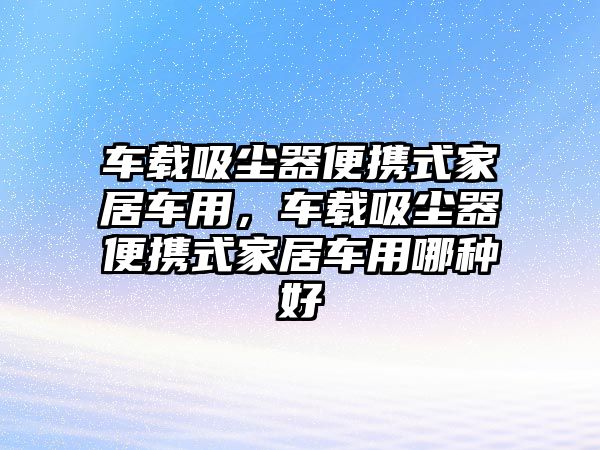 车载吸尘器便携式家居车用，车载吸尘器便携式家居车用哪种好